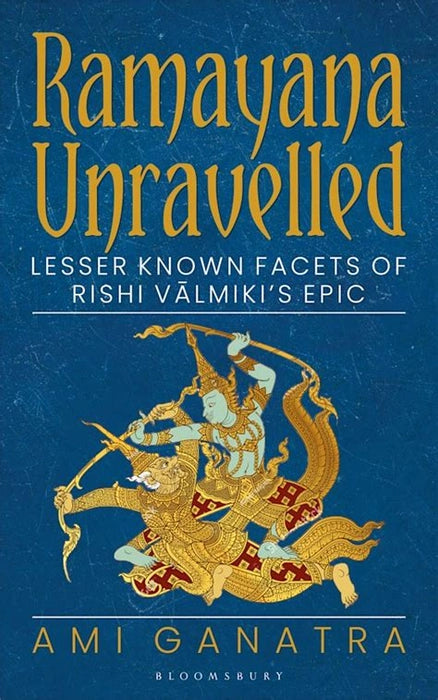 Ramayana Unravelled

LESSER KNOWN FACETS OF RISHI VĀLMIKI'S EPIC

AMI GANATRA

BLOOMSBURY